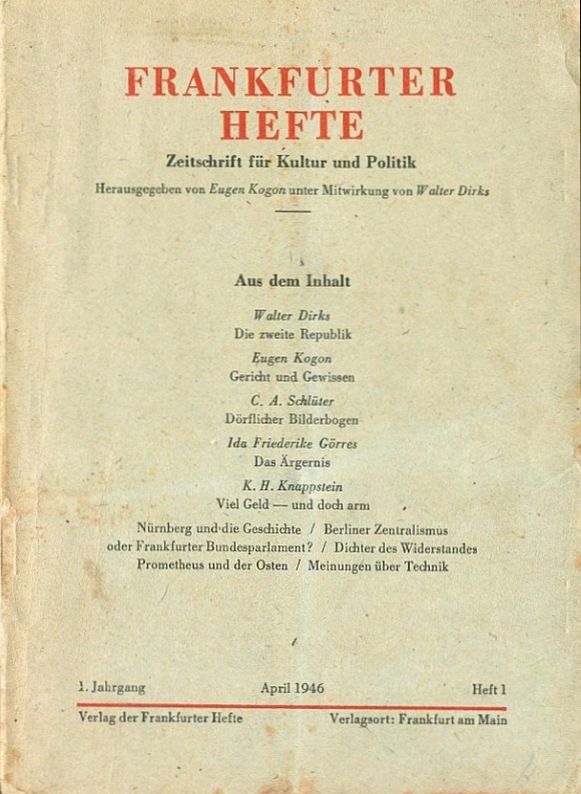 FRANKFURTER
HEFTE

Zeitschrift für Kultur und Politik

Herausgegeben von Eugen Kogon unter Mitwirkung von Walter Dirks

Aus dem Inhalt

Walter Dirks
Die zweite Republik

Eugen Kogon
Gericht und Gewissen

C. A. Schlüter
Dörflicher Bilderbogen

Ida Friederike Görres
Das Ärgernis

K. H. Knappstein
Viel Geld — und doch arm

Nürnberg und die Geschichte / Berliner Zentralismus oder Frankfurter Bundesparlament? / Dichter des Widerstandes
Prometheus und der Osten / Meinungen über Technik

1. Jahrgang April 1946 Heft 1

Verlag der Frankfurter Hefte Verlagsort: Frankfurt am Main